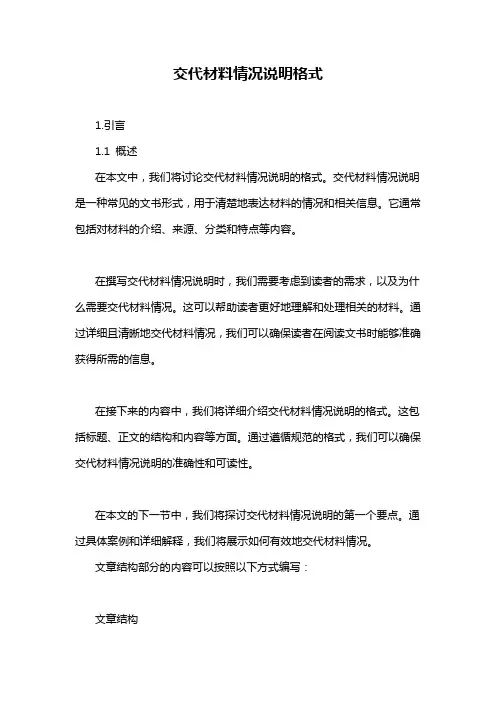 交代材料情况说明格式

1.引言

1.1 概述

在本文中，我们将讨论交代材料情况说明的格式。交代材料情况说明是一种常见的文书形式，用于清楚地表达材料的情况和相关信息。它通常包括对材料的介绍、来源、分类和特点等内容。

在撰写交代材料情况说明时，我们需要考虑到读者的需求，以及为什么需要交代材料情况。这可以帮助读者更好地理解和处理相关的材料。通过详细且清晰地交代材料情况，我们可以确保读者在阅读文书时能够准确获得所需的信息。

在接下来的内容中，我们将详细介绍交代材料情况说明的格式。这包括标题、正文的结构和内容等方面。通过遵循规范的格式，我们可以确保交代材料情况说明的准确性和可读性。

在本文的下一节中，我们将探讨交代材料情况说明的第一个要点。通过具体案例和详细解释，我们将展示如何有效地交代材料情况。

文章结构部分的内容可以按照以下方式编写：

文章结构